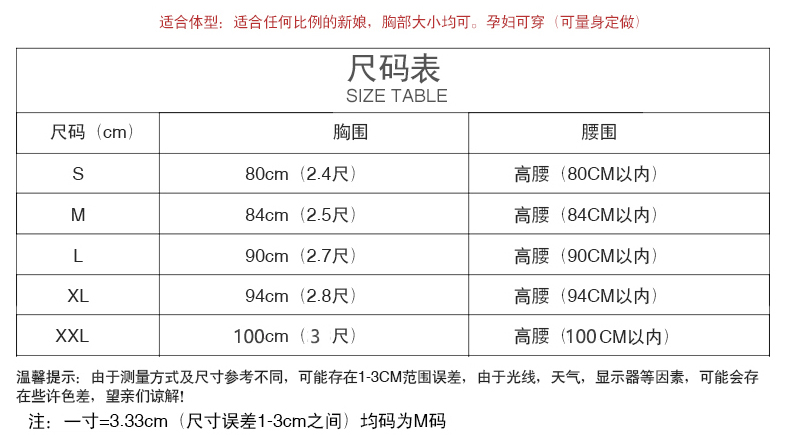 适合体型：适合任何比例的新娘，胸部大小均可。孕妇可穿（可量身定做）

尺码表
SIZE TABLE

| 尺码（cm） | 胸围 | 腰围 |
|---|---|---|
| S | 80cm（2.4尺） | 高腰（80CM以内） |
| M | 84cm（2.5尺） | 高腰（84CM以内） |
| L | 90cm（2.7尺） | 高腰（90CM以内） |
| XL | 94cm（2.8尺） | 高腰（94CM以内） |
| XXL | 100cm（3尺） | 高腰（100CM以内） |

温馨提示：由于测量方式及尺寸参考不同，可能存在1-3CM范围误差，由于光线，天气，显示器等因素，可能会存在些许色差，望亲们谅解!

注：一寸=3.33cm（尺寸误差1-3cm之间）均码为M码